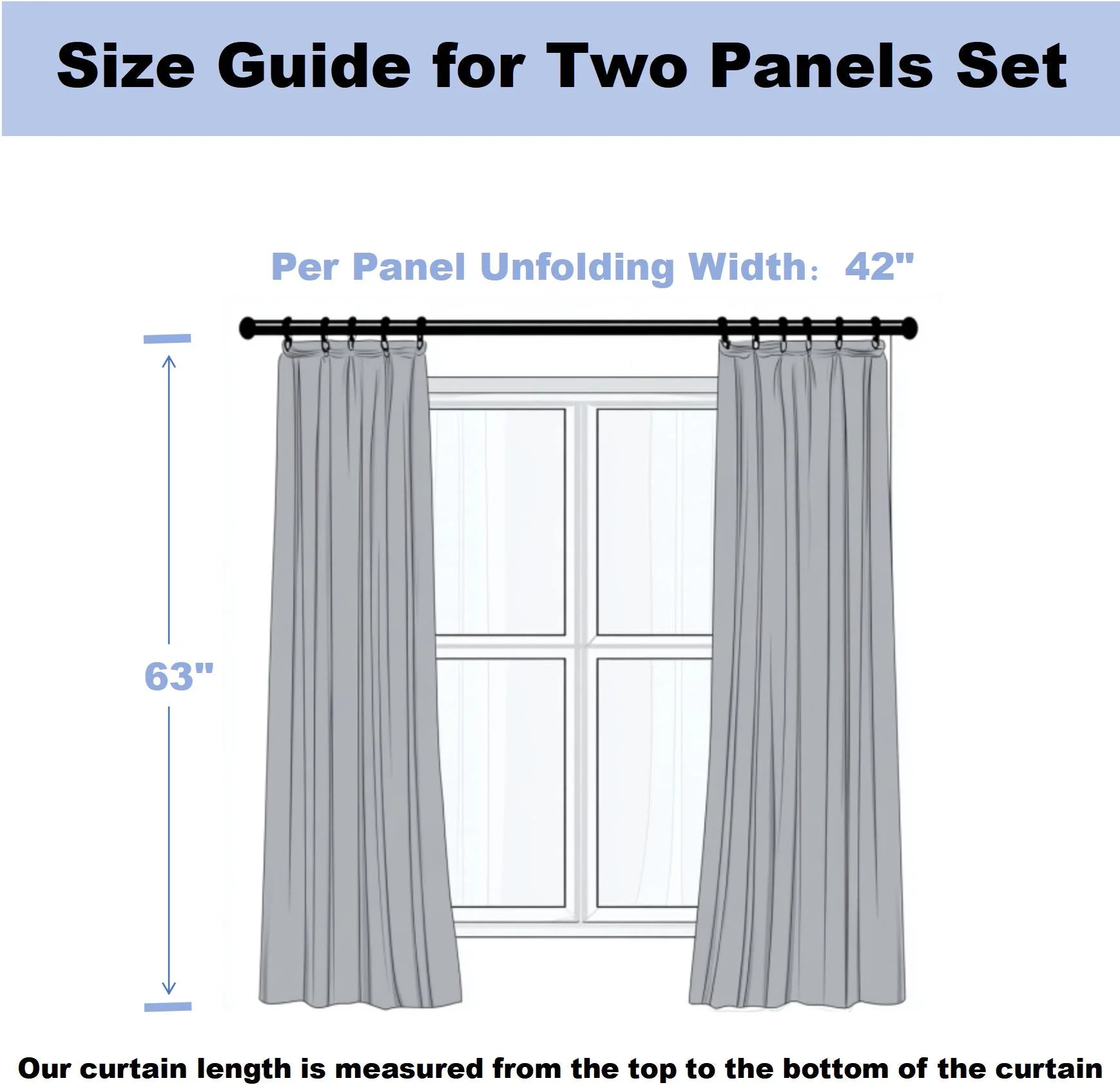 Size Guide for Two Panels Set

Per Panel Unfolding Width: 42"

63"

Our curtain length is measured from the top to the bottom of the curtain